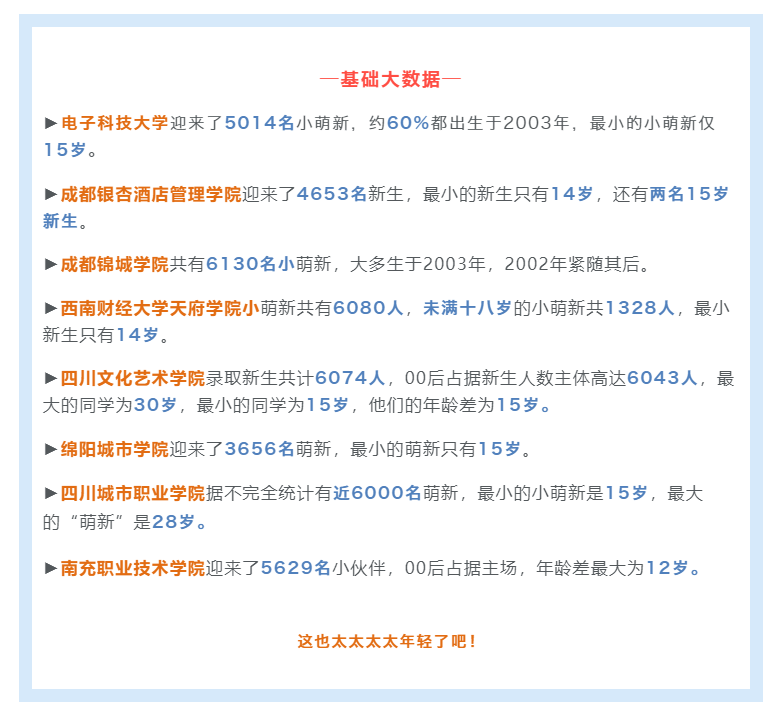 —基础大数据—

►电子科技大学迎来了5014名小萌新，约60%都出生于2003年，最小的小萌新仅15岁。

►成都银杏酒店管理学院迎来了4653名新生，最小的新生只有14岁，还有两名15岁新生。

►成都锦城学院共有6130名小萌新，大多生于2003年，2002年紧随其后。

►西南财经大学天府学院小萌新共有6080人，未满十八岁的小萌新共1328人，最小新生只有14岁。

►四川文化艺术学院录取新生共计6074人，00后占据新生人数主体高达6043人，最大的同学为30岁，最小的同学为15岁，他们的年龄差为15岁。

►绵阳城市学院迎来了3656名萌新，最小的萌新只有15岁。

►四川城市职业学院据不完全统计有近6000名萌新，最小的小萌新是15岁，最大的“萌新”是28岁。

►南充职业技术学院迎来了5629名小伙伴，00后占据主场，年龄差最大为12岁。

这也太太太太年轻了吧！